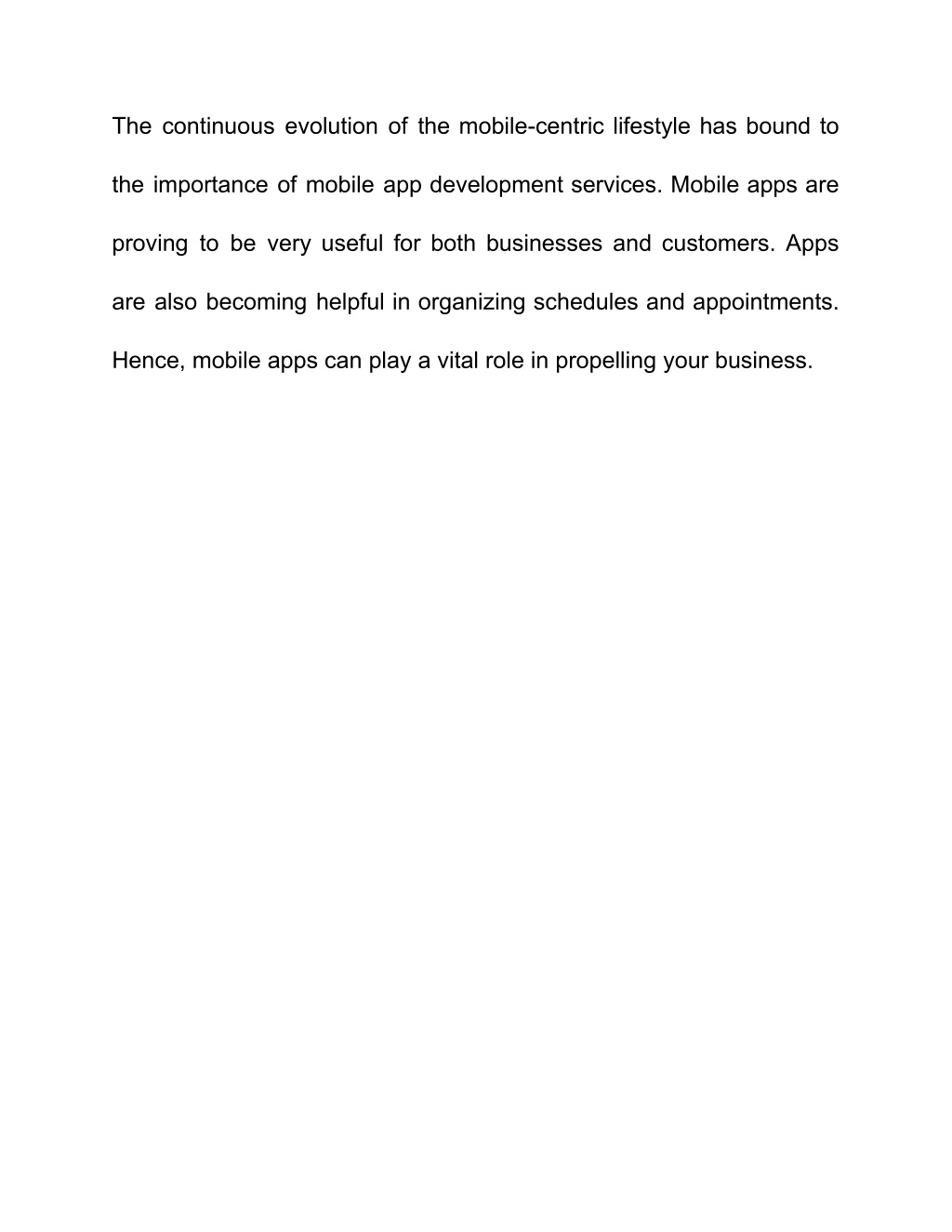 The continuous evolution of the mobile-centric lifestyle has bound to the importance of mobile app development services. Mobile apps are proving to be very useful for both businesses and customers. Apps are also becoming helpful in organizing schedules and appointments. Hence, mobile apps can play a vital role in propelling your business.